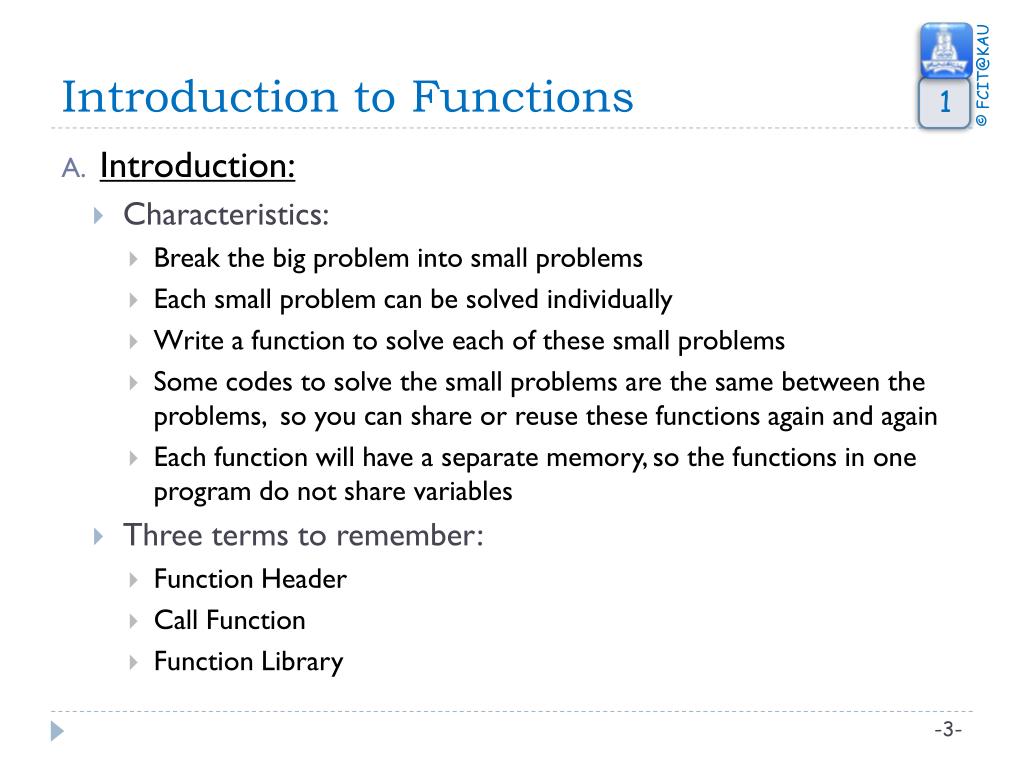 Introduction to Functions

1

© FCIT@KAU

A. Introduction:

Characteristics:

Break the big problem into small problems

Each small problem can be solved individually

Write a function to solve each of these small problems

Some codes to solve the small problems are the same between the problems, so you can share or reuse these functions again and again

Each function will have a separate memory, so the functions in one program do not share variables

Three terms to remember:

Function Header

Call Function

Function Library

-3-